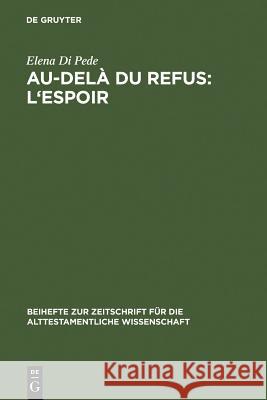 DE GRUYTER

Elena Di Pede

AU-DELÀ DU REFUS: L'ESPOIR

BEIHEFTE ZUR ZEITSCHRIFT FÜR DIE ALTTESTAMENTLICHE WISSENSCHAFT

DE G

Kraina Książek